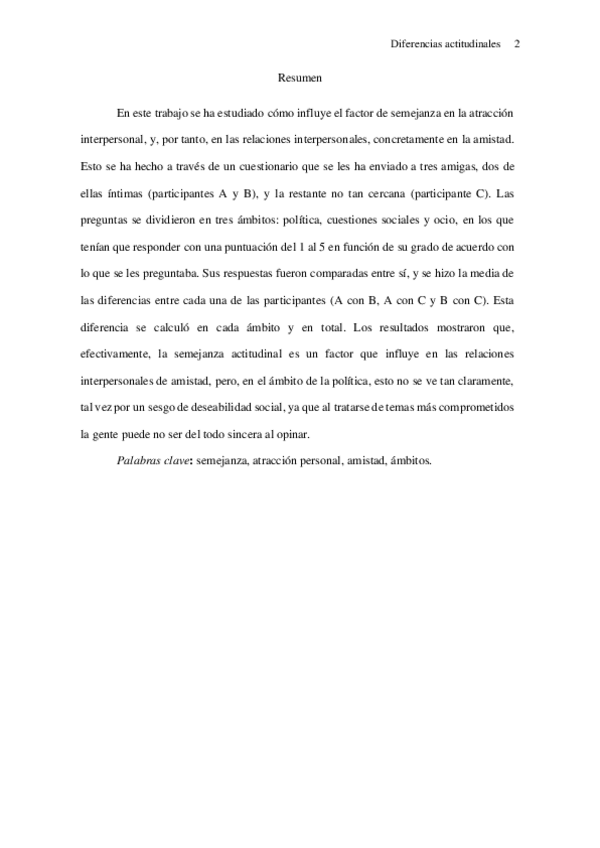 Diferencias actitudinales 2

Resumen

En este trabajo se ha estudiado cómo influye el factor de semejanza en la atracción interpersonal, y, por tanto, en las relaciones interpersonales, concretamente en la amistad. Esto se ha hecho a través de un cuestionario que se les ha enviado a tres amigas, dos de ellas íntimas (participantes A y B), y la restante no tan cercana (participante C). Las preguntas se dividieron en tres ámbitos: política, cuestiones sociales y ocio, en los que tenían que responder con una puntuación del 1 al 5 en función de su grado de acuerdo con lo que se les preguntaba. Sus respuestas fueron comparadas entre sí, y se hizo la media de las diferencias entre cada una de las participantes (A con B, A con C y B con C). Esta diferencia se calculó en cada ámbito y en total. Los resultados mostraron que, efectivamente, la semejanza actitudinal es un factor que influye en las relaciones interpersonales de amistad, pero, en el ámbito de la política, esto no se ve tan claramente, tal vez por un sesgo de deseabilidad social, ya que al tratarse de temas más comprometidos la gente puede no ser del todo sincera al opinar.

Palabras clave: semejanza, atracción personal, amistad, ámbitos.